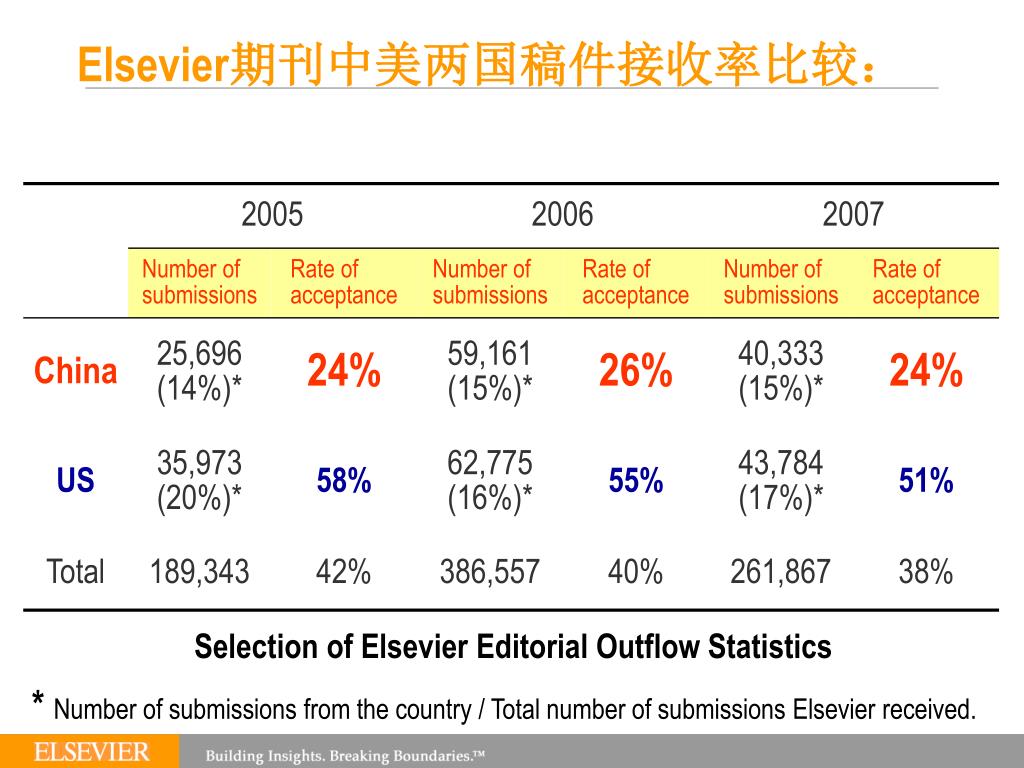 Elsevier期刊中美两国稿件接收率比较：

| | 2005 | | 2006 | | 2007 | |
|---|---|---|---|---|---|---|
| | Number of submissions | Rate of acceptance | Number of submissions | Rate of acceptance | Number of submissions | Rate of acceptance |
| China | 25,696 (14%)* | 24% | 59,161 (15%)* | 26% | 40,333 (15%)* | 24% |
| US | 35,973 (20%)* | 58% | 62,775 (16%)* | 55% | 43,784 (17%)* | 51% |
| Total | 189,343 | 42% | 386,557 | 40% | 261,867 | 38% |

Selection of Elsevier Editorial Outflow Statistics

* Number of submissions from the country / Total number of submissions Elsevier received.

ELSEVIER Building Insights. Breaking Boundaries.™